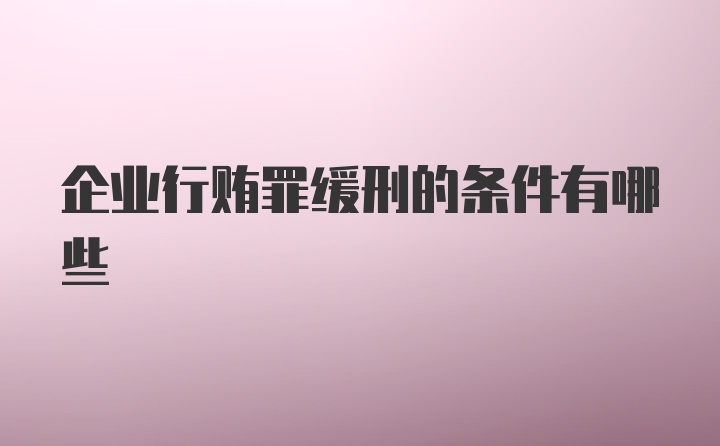 企业行贿罪缓刑的条件有哪些